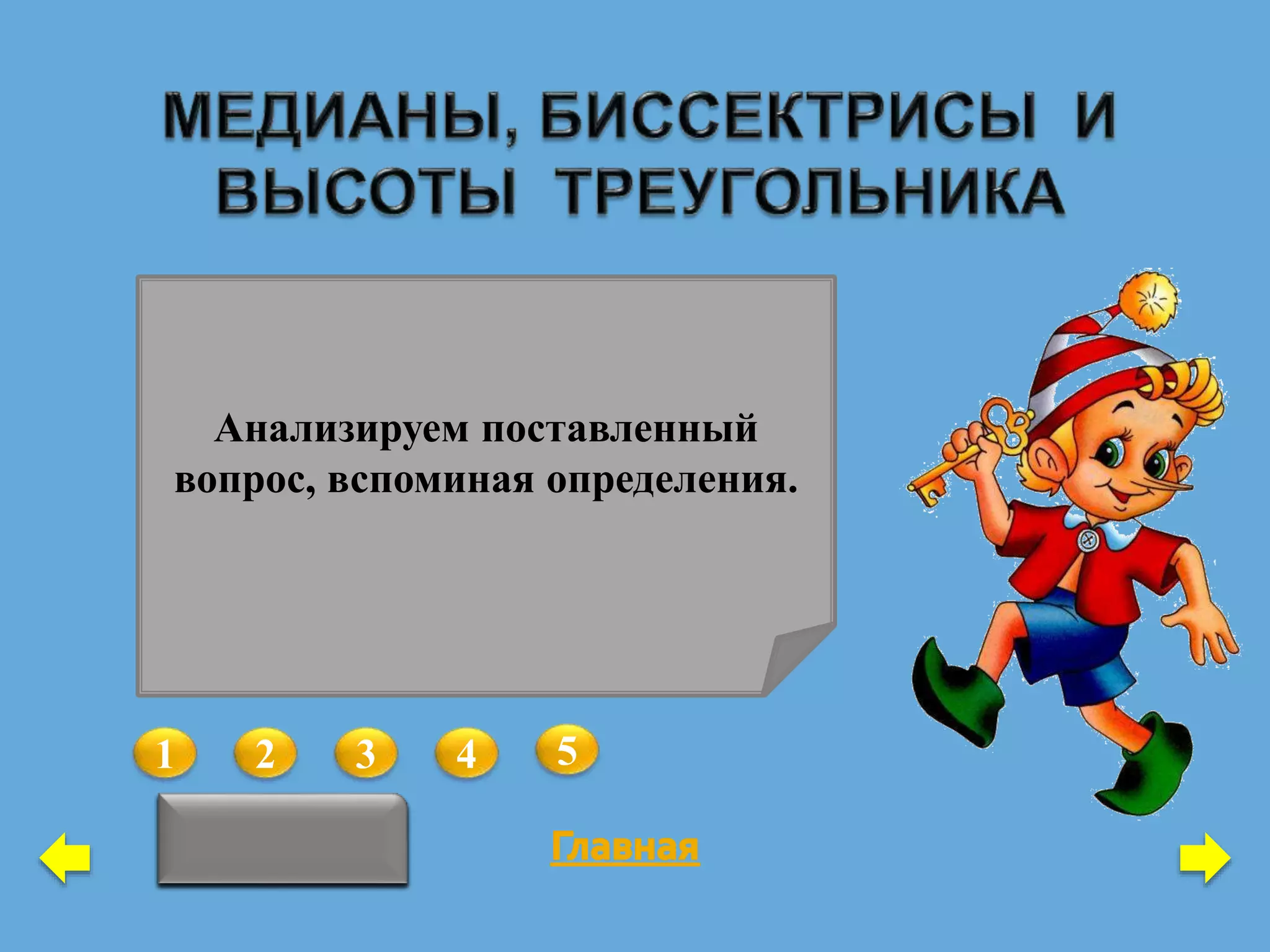 МЕДИАНЫ, БИССЕКТРИСЫ И ВЫСОТЫ ТРЕУГОЛЬНИКА

Анализируем поставленный вопрос, вспоминая определения.

1 2 3 4 5

Главная